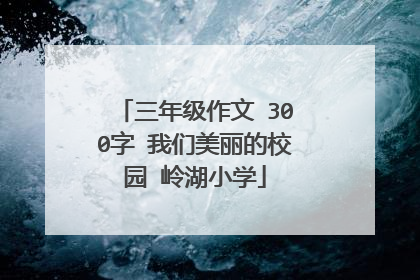 「三年级作文 300字 我们美丽的校园 岭湖小学」